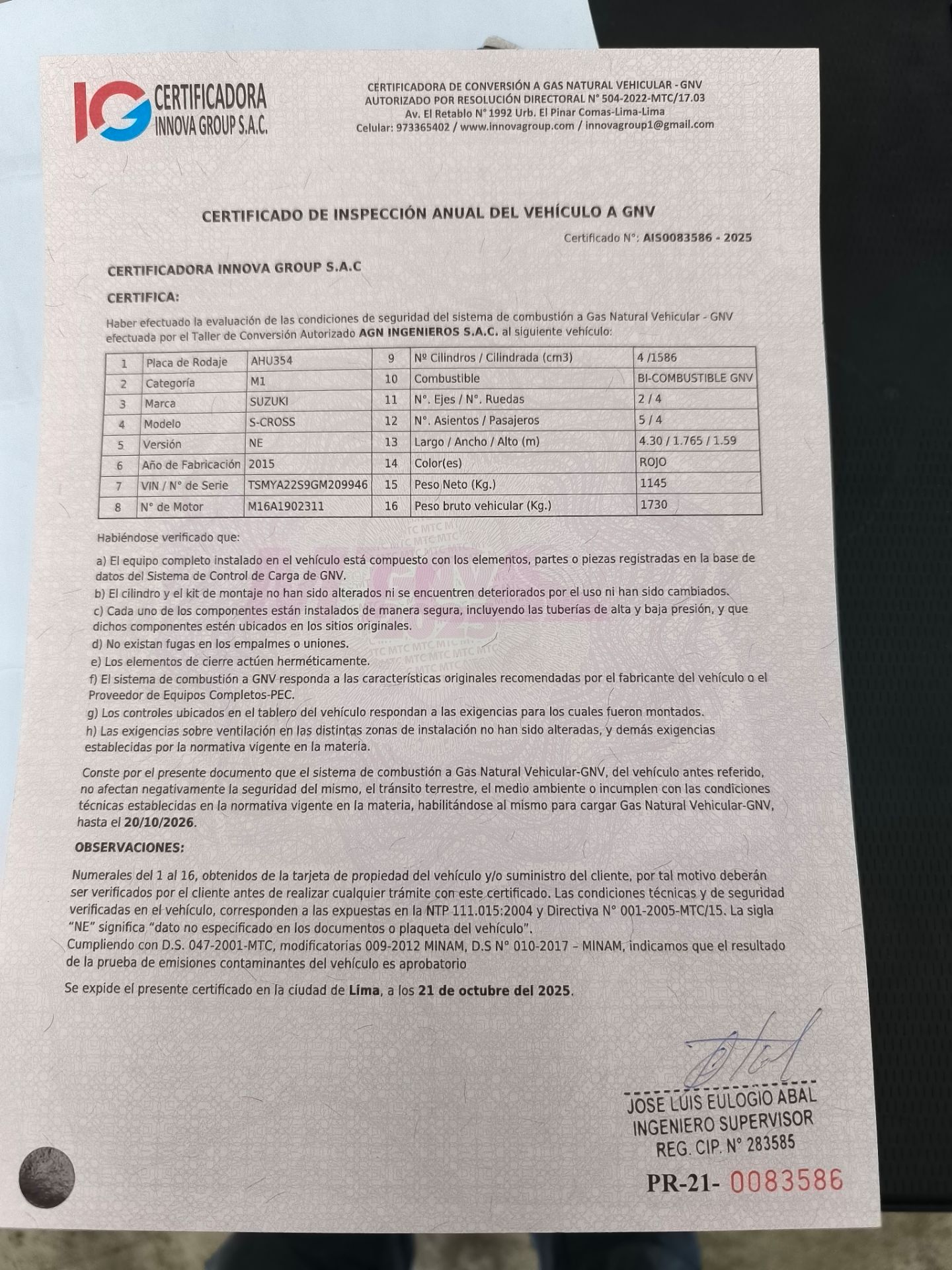 IG CERTIFICADORA INNOVA GROUP S.A.C.

CERTIFICADORA DE CONVERSIÓN A GAS NATURAL VEHICULAR - GNV
AUTORIZADO POR RESOLUCIÓN DIRECTORAL N° 504-2022-MTC/17.03
Av. El Retablo N° 1992 Urb. El Pinar Comas-Lima-Lima
Celular: 973365402 / www.innovagroup.com / innovagroup1@gmail.com

CERTIFICADO DE INSPECCIÓN ANUAL DEL VEHÍCULO A GNV

Certificado N°: AIS0083586 - 2025

CERTIFICADORA INNOVA GROUP S.A.C

CERTIFICA:

Haber efectuado la evaluación de las condiciones de seguridad del sistema de combustión a Gas Natural Vehicular - GNV efectuada por el Taller de Conversión Autorizado AGN INGENIEROS S.A.C. al siguiente vehículo:

| 1 | Placa de Rodaje | AHU354 | 9 | Nº Cilindros / Cilindrada (cm3) | 4 /1586 |
|---|---|---|---|---|---|
| 2 | Categoría | M1 | 10 | Combustible | BI-COMBUSTIBLE GNV |
| 3 | Marca | SUZUKI | 11 | N°. Ejes / N°. Ruedas | 2 / 4 |
| 4 | Modelo | S-CROSS | 12 | N°. Asientos / Pasajeros | 5 / 4 |
| 5 | Versión | NE | 13 | Largo / Ancho / Alto (m) | 4.30 / 1.765 / 1.59 |
| 6 | Año de Fabricación | 2015 | 14 | Color(es) | ROJO |
| 7 | VIN / N° de Serie | TSMYA22S9GM209946 | 15 | Peso Neto (Kg.) | 1145 |
| 8 | N° de Motor | M16A1902311 | 16 | Peso bruto vehicular (Kg.) | 1730 |

Habiéndose verificado que:

a) El equipo completo instalado en el vehículo está compuesto con los elementos, partes o piezas registradas en la base de datos del Sistema de Control de Carga de GNV.
b) El cilindro y el kit de montaje no han sido alterados ni se encuentren deteriorados por el uso ni han sido cambiados.
c) Cada uno de los componentes están instalados de manera segura, incluyendo las tuberías de alta y baja presión, y que dichos componentes estén ubicados en los sitios originales.
d) No existan fugas en los empalmes o uniones.
e) Los elementos de cierre actúen herméticamente.
f) El sistema de combustión a GNV responda a las características originales recomendadas por el fabricante del vehículo o el Proveedor de Equipos Completos-PEC.
g) Los controles ubicados en el tablero del vehículo respondan a las exigencias para los cuales fueron montados.
h) Las exigencias sobre ventilación en las distintas zonas de instalación no han sido alteradas, y demás exigencias establecidas por la normativa vigente en la materia.

Conste por el presente documento que el sistema de combustión a Gas Natural Vehicular-GNV, del vehículo antes referido, no afectan negativamente la seguridad del mismo, el tránsito terrestre, el medio ambiente o incumplen con las condiciones técnicas establecidas en la normativa vigente en la materia, habilitándose al mismo para cargar Gas Natural Vehicular-GNV, hasta el 20/10/2026.

OBSERVACIONES:

Numerales del 1 al 16, obtenidos de la tarjeta de propiedad del vehículo y/o suministro del cliente, por tal motivo deberán ser verificados por el cliente antes de realizar cualquier trámite con este certificado. Las condiciones técnicas y de seguridad verificadas en el vehículo, corresponden a las expuestas en la NTP 111.015:2004 y Directiva N° 001-2005-MTC/15. La sigla "NE" significa "dato no especificado en los documentos o plaqueta del vehículo".
Cumpliendo con D.S. 047-2001-MTC, modificatorias 009-2012 MINAM, D.S N° 010-2017 – MINAM, indicamos que el resultado de la prueba de emisiones contaminantes del vehículo es aprobatorio

Se expide el presente certificado en la ciudad de Lima, a los 21 de octubre del 2025.

JOSE LUIS EULOGIO ABAL
INGENIERO SUPERVISOR
REG. CIP. N° 283585

PR-21- 0083586